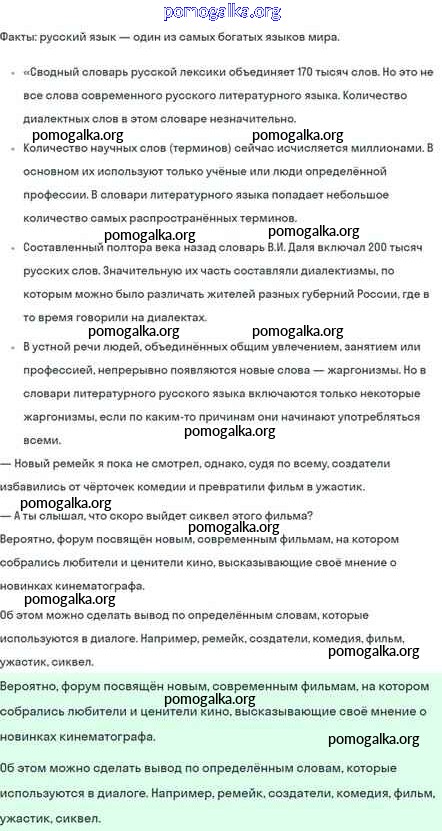 pomogalka.org

Факты: русский язык — один из самых богатых языков мира.

- «Сводный словарь русской лексики объединяет 170 тысяч слов. Но это не все слова современного русского литературного языка. Количество диалектных слов в этом словаре незначительно.

pomogalka.org pomogalka.org

- Количество научных слов (терминов) сейчас исчисляется миллионами. В основном их используют только учёные или люди определённой профессии. В словари литературного языка попадает небольшое количество самых распространённых терминов.

pomogalka.org pomogalka.org

- Составленный полтора века назад словарь В.И. Даля включал 200 тысяч русских слов. Значительную их часть составляли диалектизмы, по которым можно было различать жителей разных губерний России, где в то время говорили на диалектах.

pomogalka.org pomogalka.org

- В устной речи людей, объединённых общим увлечением, занятием или профессией, непрерывно появляются новые слова — жаргонизмы. Но в словари литературного русского языка включаются только некоторые жаргонизмы, если по каким-то причинам они начинают употребляться всеми.

pomogalka.org

— Новый ремейк я пока не смотрел, однако, судя по всему, создатели избавились от чёрточек комедии и превратили фильм в ужастик.

pomogalka.org

— А ты слышал, что скоро выйдет сиквел этого фильма?

pomogalka.org

Вероятно, форум посвящён новым, современным фильмам, на котором собрались любители и ценители кино, высказывающие своё мнение о новинках кинематографа.

pomogalka.org

Об этом можно сделать вывод по определённым словам, которые используются в диалоге. Например, ремейк, создатели, комедия, фильм, ужастик, сиквел.

pomogalka.org

Вероятно, форум посвящён новым, современным фильмам, на котором собрались любители и ценители кино, высказывающие своё мнение о новинках кинематографа.

pomogalka.org

pomogalka.org

Об этом можно сделать вывод по определённым словам, которые используются в диалоге. Например, ремейк, создатели, комедия, фильм, ужастик, сиквел.